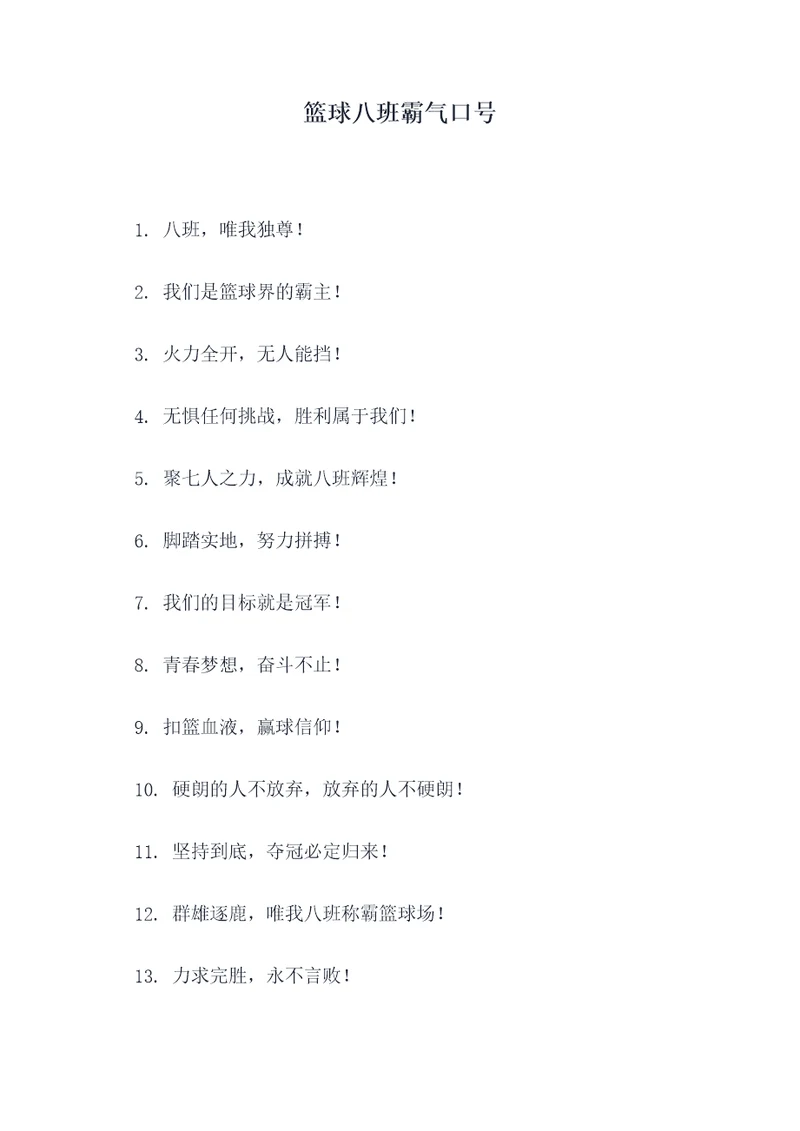 篮球八班霸气口号

1. 八班，唯我独尊！

2. 我们是篮球界的霸主！

3. 火力全开，无人能挡！

4. 无惧任何挑战，胜利属于我们！

5. 聚七人之力，成就八班辉煌！

6. 脚踏实地，努力拼搏！

7. 我们的目标就是冠军！

8. 青春梦想，奋斗不止！

9. 扣篮血液，赢球信仰！

10. 硬朗的人不放弃，放弃的人不硬朗！

11. 坚持到底，夺冠必定归来！

12. 群雄逐鹿，唯我八班称霸篮球场！

13. 力求完胜，永不言败！